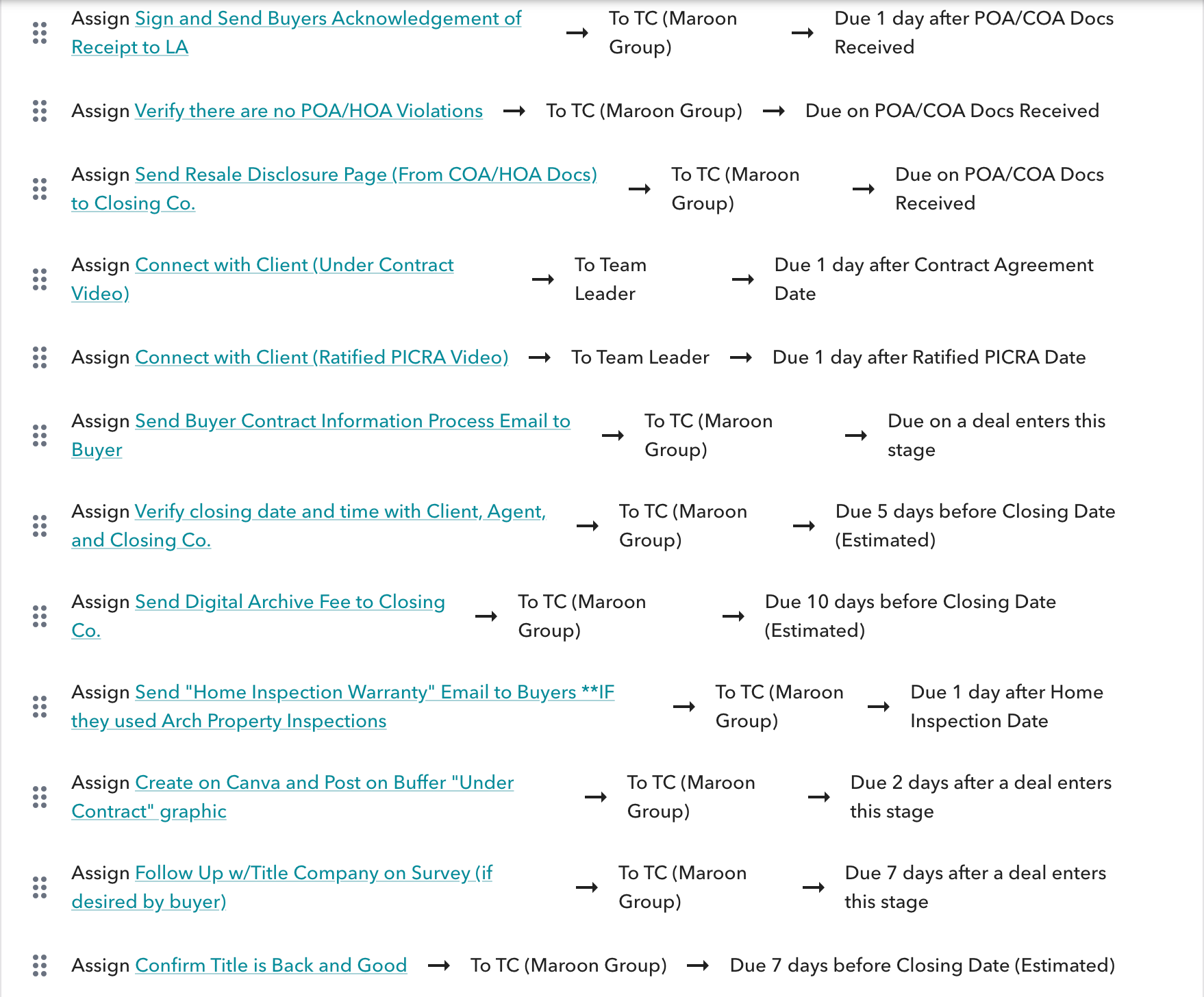 Assign Sign and Send Buyers Acknowledgement of Receipt to LA → To TC (Maroon Group) → Due 1 day after POA/COA Docs Received

Assign Verify there are no POA/HOA Violations → To TC (Maroon Group) → Due on POA/COA Docs Received

Assign Send Resale Disclosure Page (From COA/HOA Docs) to Closing Co. → To TC (Maroon Group) → Due on POA/COA Docs Received

Assign Connect with Client (Under Contract Video) → To Team Leader → Due 1 day after Contract Agreement Date

Assign Connect with Client (Ratified PICRA Video) → To Team Leader → Due 1 day after Ratified PICRA Date

Assign Send Buyer Contract Information Process Email to Buyer → To TC (Maroon Group) → Due on a deal enters this stage

Assign Verify closing date and time with Client, Agent, and Closing Co. → To TC (Maroon Group) → Due 5 days before Closing Date (Estimated)

Assign Send Digital Archive Fee to Closing Co. → To TC (Maroon Group) → Due 10 days before Closing Date (Estimated)

Assign Send "Home Inspection Warranty" Email to Buyers **IF they used Arch Property Inspections → To TC (Maroon Group) → Due 1 day after Home Inspection Date

Assign Create on Canva and Post on Buffer "Under Contract" graphic → To TC (Maroon Group) → Due 2 days after a deal enters this stage

Assign Follow Up w/Title Company on Survey (if desired by buyer) → To TC (Maroon Group) → Due 7 days after a deal enters this stage

Assign Confirm Title is Back and Good → To TC (Maroon Group) → Due 7 days before Closing Date (Estimated)